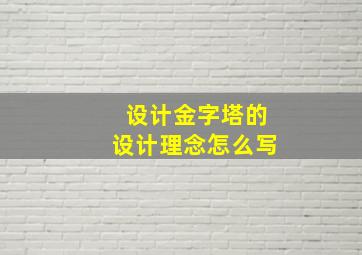 设计金字塔的
设计理念怎么写